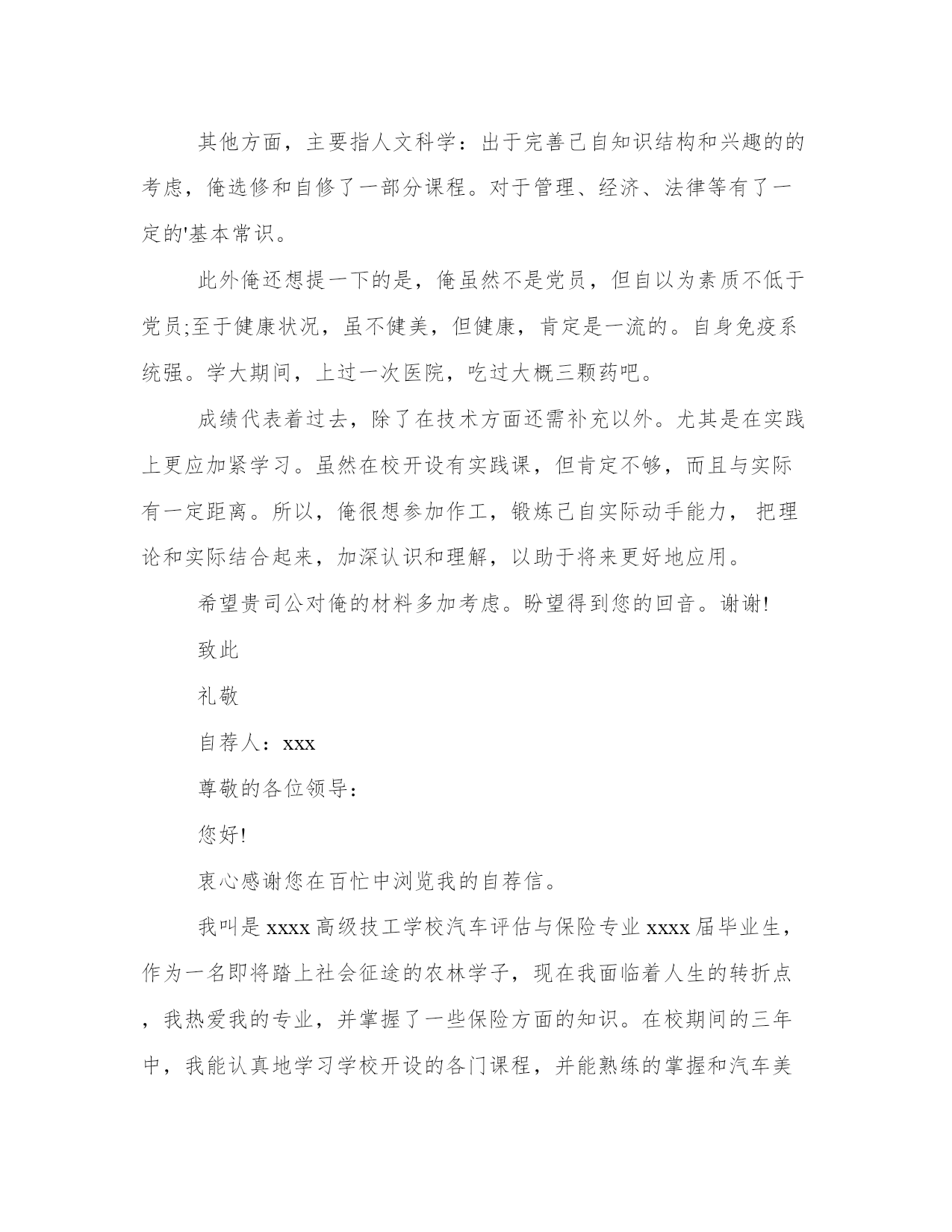 其他方面，主要指人文科学：出于完善己自知识结构和兴趣的的考虑，俺选修和自修了一部分课程。对于管理、经济、法律等有了一定的'基本常识。

此外俺还想提一下的是，俺虽然不是党员，但自以为素质不低于党员;至于健康状况，虽不健美，但健康，肯定是一流的。自身免疫系统强。学大期间，上过一次医院，吃过大概三颗药吧。

成绩代表着过去，除了在技术方面还需补充以外。尤其是在实践上更应加紧学习。虽然在校开设有实践课，但肯定不够，而且与实际有一定距离。所以，俺很想参加作工，锻炼己自实际动手能力，把理论和实际结合起来，加深认识和理解，以助于将来更好地应用。

希望贵司公对俺的材料多加考虑。盼望得到您的回音。谢谢!

致此

礼敬

自荐人：xxx

尊敬的各位领导：

您好!

衷心感谢您在百忙中浏览我的自荐信。

我叫是 xxxx 高级技工学校汽车评估与保险专业 xxxx 届毕业生，作为一名即将踏上社会征途的农林学子，现在我面临着人生的转折点，我热爱我的专业，并掌握了一些保险方面的知识。在校期间的三年中，我能认真地学习学校开设的各门课程，并能熟练的掌握和汽车美